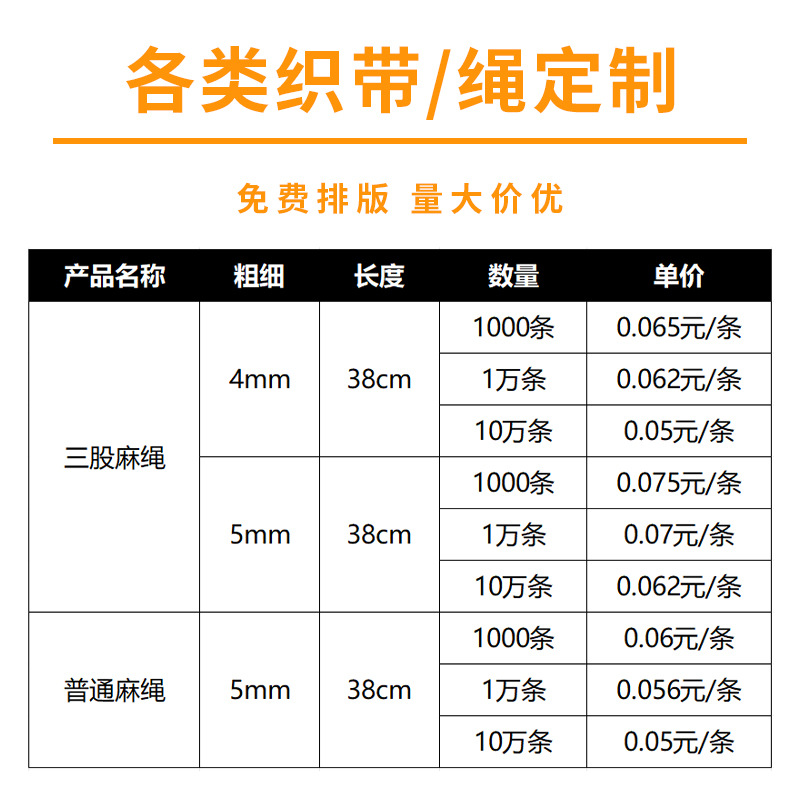 各类织带/绳定制

免费排版 量大价优

| 产品名称 | 粗细 | 长度 | 数量 | 单价 |
|---|---|---|---|---|
| 三股麻绳 | 4mm | 38cm | 1000条 | 0.065元/条 |
|  |  |  | 1万条 | 0.062元/条 |
|  |  |  | 10万条 | 0.05元/条 |
|  | 5mm | 38cm | 1000条 | 0.075元/条 |
|  |  |  | 1万条 | 0.07元/条 |
|  |  |  | 10万条 | 0.062元/条 |
| 普通麻绳 | 5mm | 38cm | 1000条 | 0.06元/条 |
|  |  |  | 1万条 | 0.056元/条 |
|  |  |  | 10万条 | 0.05元/条 |